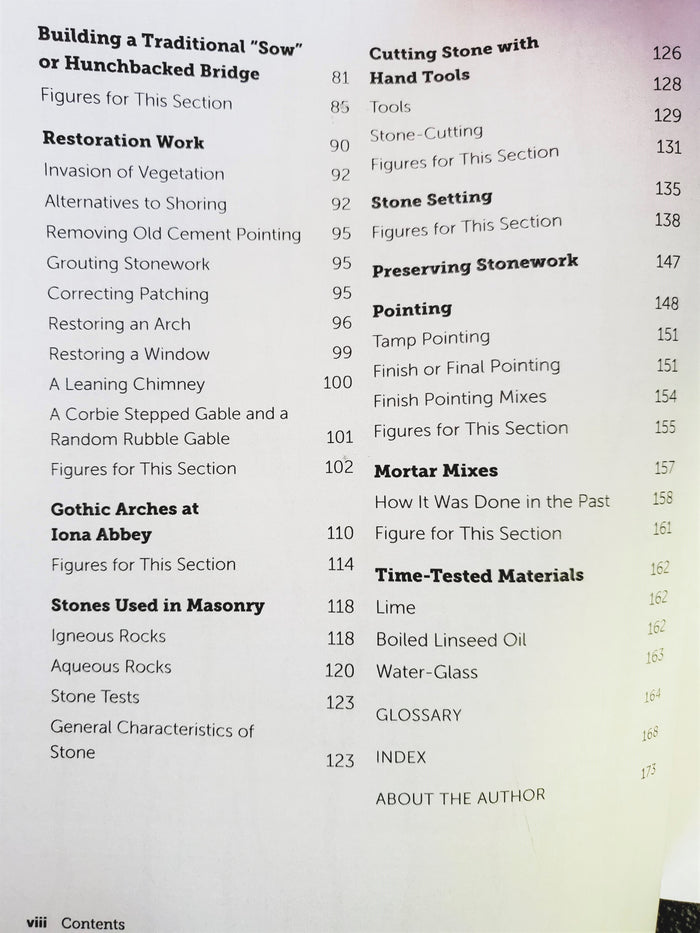 Building a Traditional "Sow" or Hunchbacked Bridge 81
Figures for This Section 85

Restoration Work 90
Invasion of Vegetation 92
Alternatives to Shoring 92
Removing Old Cement Pointing 95
Grouting Stonework 95
Correcting Patching 95
Restoring an Arch 96
Restoring a Window 99
A Leaning Chimney 100
A Corbie Stepped Gable and a Random Rubble Gable 101
Figures for This Section 102

Gothic Arches at Iona Abbey 110
Figures for This Section 114

Stones Used in Masonry 118
Igneous Rocks 118
Aqueous Rocks 120
Stone Tests 123
General Characteristics of Stone 123

Cutting Stone with Hand Tools 126
Tools 128
Stone-Cutting 129
Figures for This Section 131

Stone Setting 135
Figures for This Section 138

Preserving Stonework 147

Pointing 148
Tamp Pointing 151
Finish or Final Pointing 151
Finish Pointing Mixes 154
Figures for This Section 155

Mortar Mixes 157
How It Was Done in the Past 158
Figure for This Section 161

Time-Tested Materials 162
Lime 162
Boiled Linseed Oil 162
Water-Glass 163

GLOSSARY 164

INDEX 168

ABOUT THE AUTHOR 173

viii Contents